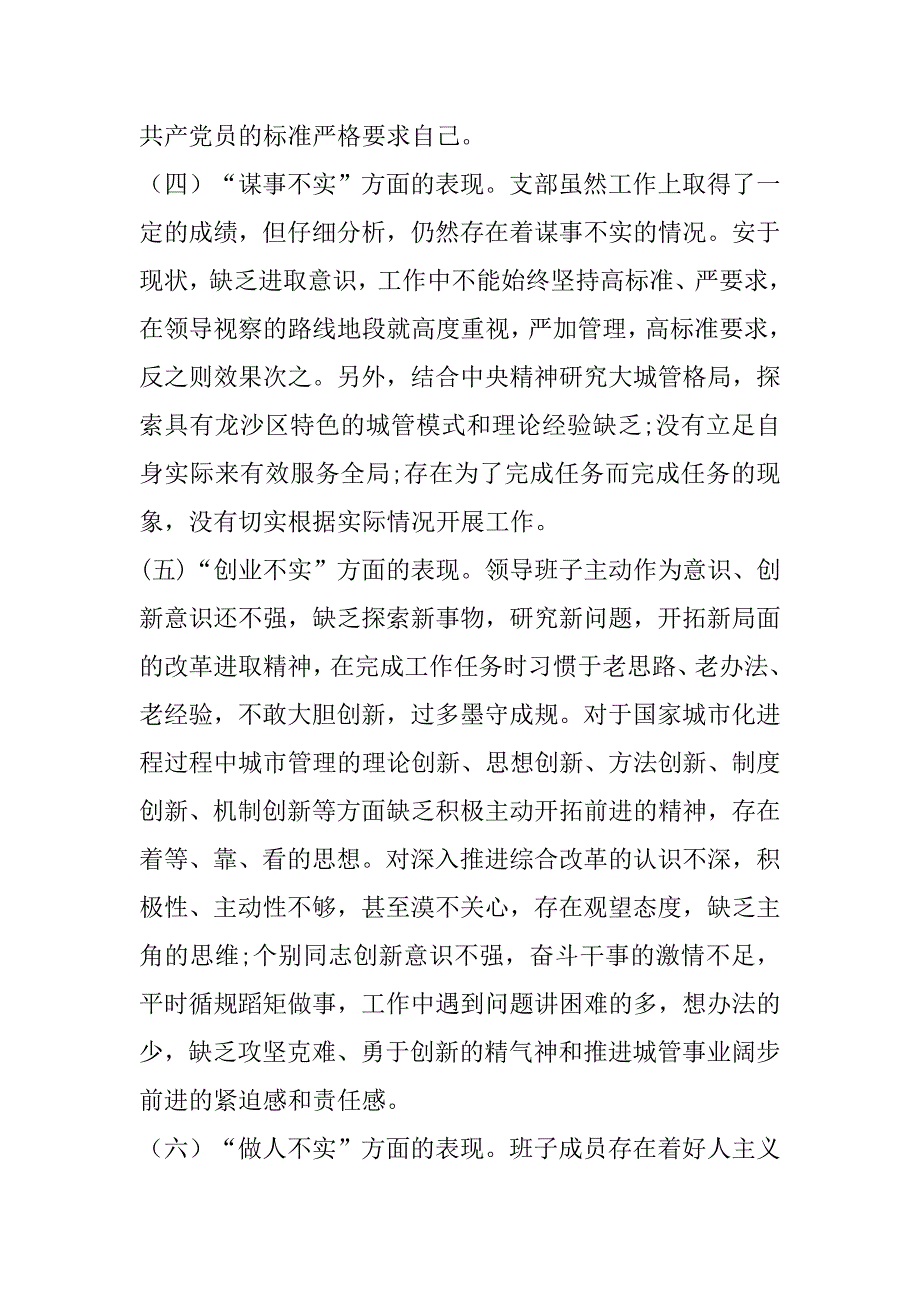 共产党员的标准严格要求自己。

（四）“谋事不实”方面的表现。支部虽然工作上取得了一定的成绩，但仔细分析，仍然存在着谋事不实的情况。安于现状，缺乏进取意识，工作中不能始终坚持高标准、严要求，在领导视察的路线地段就高度重视，严加管理，高标准要求，反之则效果次之。另外，结合中央精神研究大城管格局，探索具有龙沙区特色的城管模式和理论经验缺乏;没有立足自身实际来有效服务全局;存在为了完成任务而完成任务的现象，没有切实根据实际情况开展工作。

(五)“创业不实”方面的表现。领导班子主动作为意识、创新意识还不强，缺乏探索新事物，研究新问题，开拓新局面的改革进取精神，在完成工作任务时习惯于老思路、老办法、老经验，不敢大胆创新，过多墨守成规。对于国家城市化进程过程中城市管理的理论创新、思想创新、方法创新、制度创新、机制创新等方面缺乏积极主动开拓前进的精神，存在着等、靠、看的思想。对深入推进综合改革的认识不深，积极性、主动性不够，甚至漠不关心，存在观望态度，缺乏主角的思维;个别同志创新意识不强，奋斗干事的激情不足，平时循规蹈矩做事，工作中遇到问题讲困难的多，想办法的少，缺乏攻坚克难、勇于创新的精气神和推进城管事业阔步前进的紧迫感和责任感。

（六）“做人不实”方面的表现。班子成员存在着好人主义